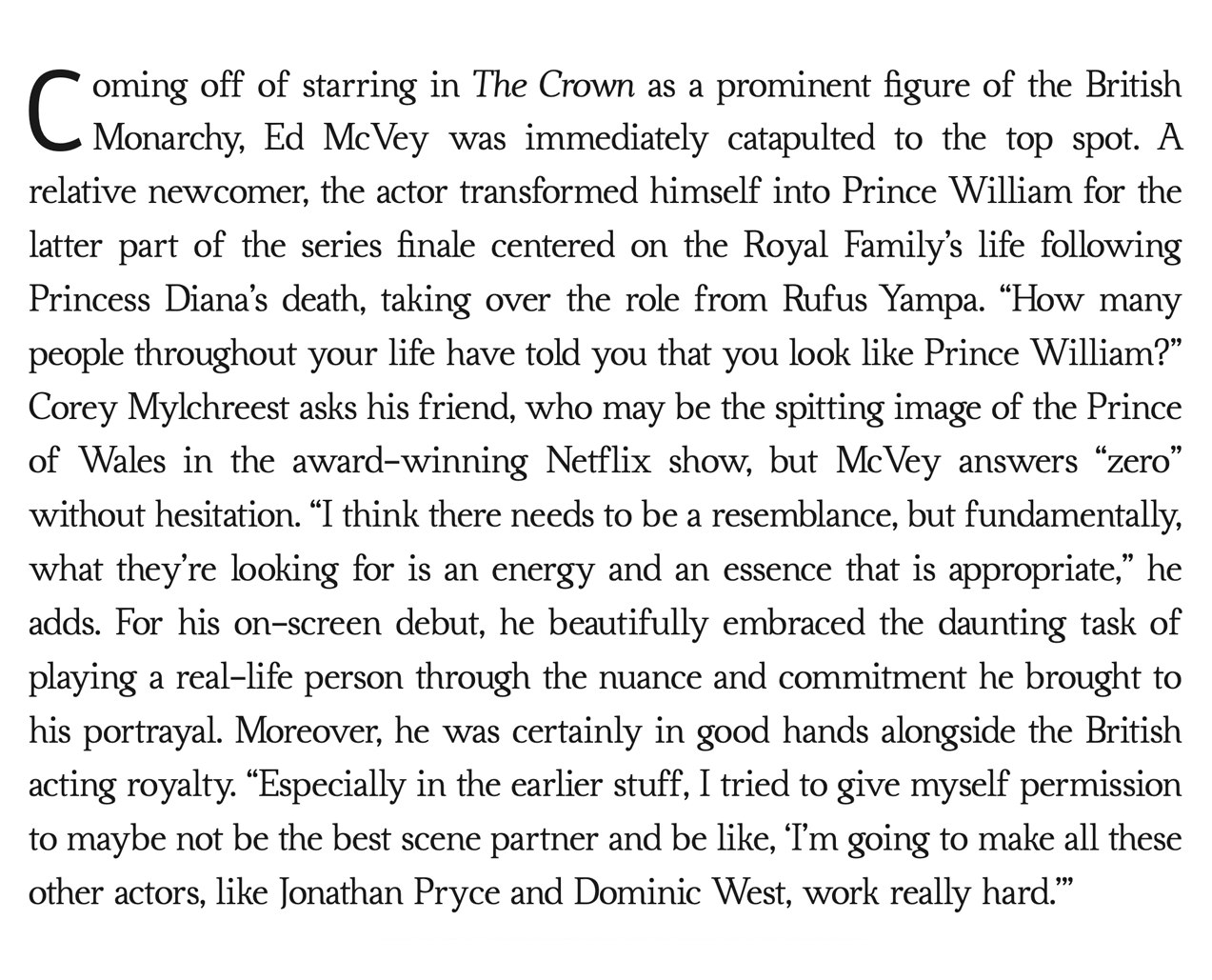 Coming off of starring in The Crown as a prominent figure of the British Monarchy, Ed McVey was immediately catapulted to the top spot. A relative newcomer, the actor transformed himself into Prince William for the latter part of the series finale centered on the Royal Family's life following Princess Diana's death, taking over the role from Rufus Yampa. "How many people throughout your life have told you that you look like Prince William?" Corey Mylchreest asks his friend, who may be the spitting image of the Prince of Wales in the award-winning Netflix show, but McVey answers "zero" without hesitation. "I think there needs to be a resemblance, but fundamentally, what they're looking for is an energy and an essence that is appropriate," he adds. For his on-screen debut, he beautifully embraced the daunting task of playing a real-life person through the nuance and commitment he brought to his portrayal. Moreover, he was certainly in good hands alongside the British acting royalty. "Especially in the earlier stuff, I tried to give myself permission to maybe not be the best scene partner and be like, 'I'm going to make all these other actors, like Jonathan Pryce and Dominic West, work really hard.'"